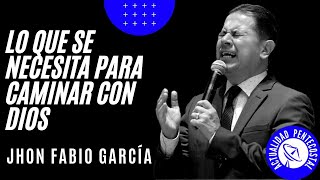 LO QUE SE NECESITA PARA CAMINAR CON DIOS

JHON FABIO GARCÍA

ACTUALIDAD PENTECOSTAL